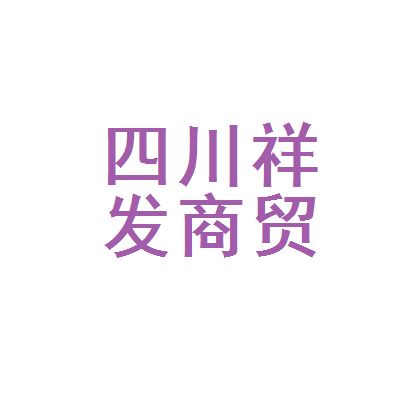 四川祥
发商贸